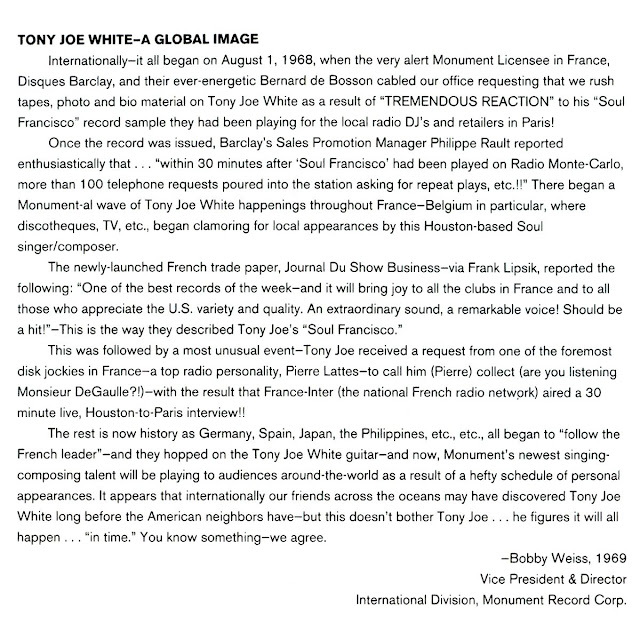 TONY JOE WHITE–A GLOBAL IMAGE

Internationally–it all began on August 1, 1968, when the very alert Monument Licensee in France, Disques Barclay, and their ever-energetic Bernard de Bosson cabled our office requesting that we rush tapes, photo and bio material on Tony Joe White as a result of "TREMENDOUS REACTION" to his "Soul Francisco" record sample they had been playing for the local radio DJ's and retailers in Paris!

Once the record was issued, Barclay's Sales Promotion Manager Philippe Rault reported enthusiastically that . . . "within 30 minutes after 'Soul Francisco' had been played on Radio Monte-Carlo, more than 100 telephone requests poured into the station asking for repeat plays, etc.!!" There began a Monument-al wave of Tony Joe White happenings throughout France–Belgium in particular, where discotheques, TV, etc., began clamoring for local appearances by this Houston-based Soul singer/composer.

The newly-launched French trade paper, Journal Du Show Business–via Frank Lipsik, reported the following: "One of the best records of the week–and it will bring joy to all the clubs in France and to all those who appreciate the U.S. variety and quality. An extraordinary sound, a remarkable voice! Should be a hit!"–This is the way they described Tony Joe's "Soul Francisco."

This was followed by a most unusual event–Tony Joe received a request from one of the foremost disk jockies in France–a top radio personality, Pierre Lattes–to call him (Pierre) collect (are you listening Monsieur DeGaulle?!)–with the result that France-Inter (the national French radio network) aired a 30 minute live, Houston-to-Paris interview!!

The rest is now history as Germany, Spain, Japan, the Philippines, etc., etc., all began to "follow the French leader"–and they hopped on the Tony Joe White guitar–and now, Monument's newest singing-composing talent will be playing to audiences around-the-world as a result of a hefty schedule of personal appearances. It appears that internationally our friends across the oceans may have discovered Tony Joe White long before the American neighbors have–but this doesn't bother Tony Joe . . . he figures it will all happen . . . "in time." You know something–we agree.

–Bobby Weiss, 1969
Vice President & Director
International Division, Monument Record Corp.